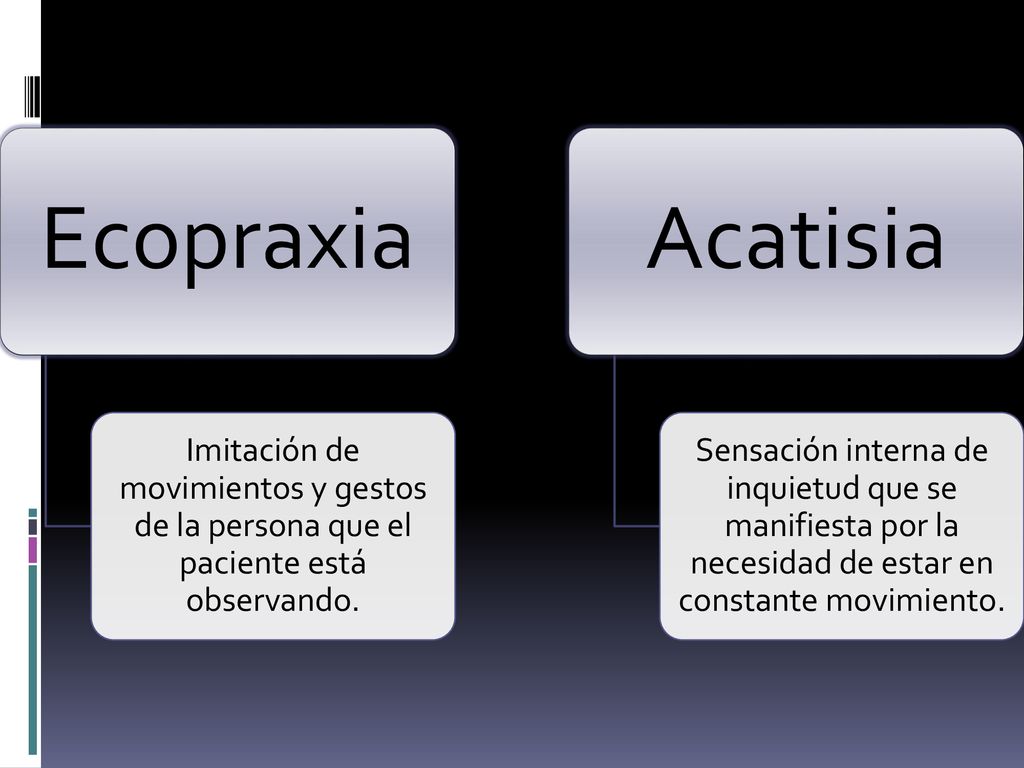 Ecopraxia

Imitación de movimientos y gestos de la persona que el paciente está observando.

Acatisia

Sensación interna de inquietud que se manifiesta por la necesidad de estar en constante movimiento.